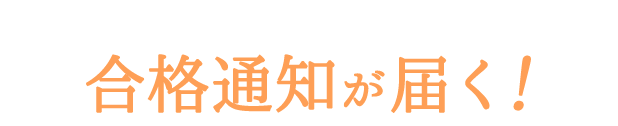 合格通知が届く！